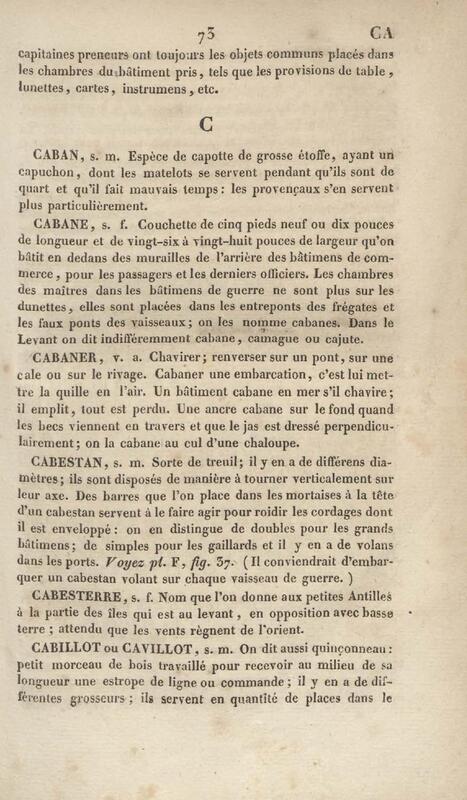 73 CA

capitaines preneurs ont toujours les objets communs placés dans les chambres du bâtiment pris, tels que les provisions de table, lunettes, cartes, instrumens, etc.

C

CABAN, s. m. Espèce de capotte de grosse étoffe, ayant un capuchon, dont les matelots se servent pendant qu'ils sont de quart et qu'il fait mauvais temps: les provençaux s'en servent plus particulièrement.

CABANE, s. f. Couchette de cinq pieds neuf ou dix pouces de longueur et de vingt-six à vingt-huit pouces de largeur qu'on bâtit en dedans des murailles de l'arrière des bâtimens de commerce, pour les passagers et les derniers officiers. Les chambres des maîtres dans les bâtimens de guerre ne sont plus sur les dunettes, elles sont placées dans les entreponts des frégates et les faux ponts des vaisseaux; on les nomme cabanes. Dans le Levant on dit indifféremment cabane, camague ou cajute.

CABANER, v. a. Chavirer; renverser sur un pont, sur une cale ou sur le rivage. Cabaner une embarcation, c'est lui mettre la quille en l'air. Un bâtiment cabane en mer s'il chavire; il emplit, tout est perdu. Une ancre cabane sur le fond quand les becs viennent en travers et que le jas est dressé perpendiculairement; on la cabane au cul d'une chaloupe.

CABESTAN, s. m. Sorte de treuil; il y en a de différens diamètres; ils sont disposés de manière à tourner verticalement sur leur axe. Des barres que l'on place dans les mortaises à la tête d'un cabestan servent à le faire agir pour roidir les cordages dont il est enveloppé: on en distingue de doubles pour les grands bâtimens; de simples pour les gaillards et il y en a de volans dans les ports. Voyez pl. F, fig. 37. (Il conviendrait d'embarquer un cabestan volant sur chaque vaisseau de guerre.)

CABESTERRE, s. f. Nom que l'on donne aux petites Antilles à la partie des îles qui est au levant, en opposition avec basse terre; attendu que les vents règnent de l'orient.

CABILLOT ou CAVILLOT, s. m. On dit aussi quinçonneau: petit morceau de bois travaillé pour recevoir au milieu de sa longueur une estrope de ligne ou commande; il y en a de différentes grosseurs; ils servent en quantité de places dans le